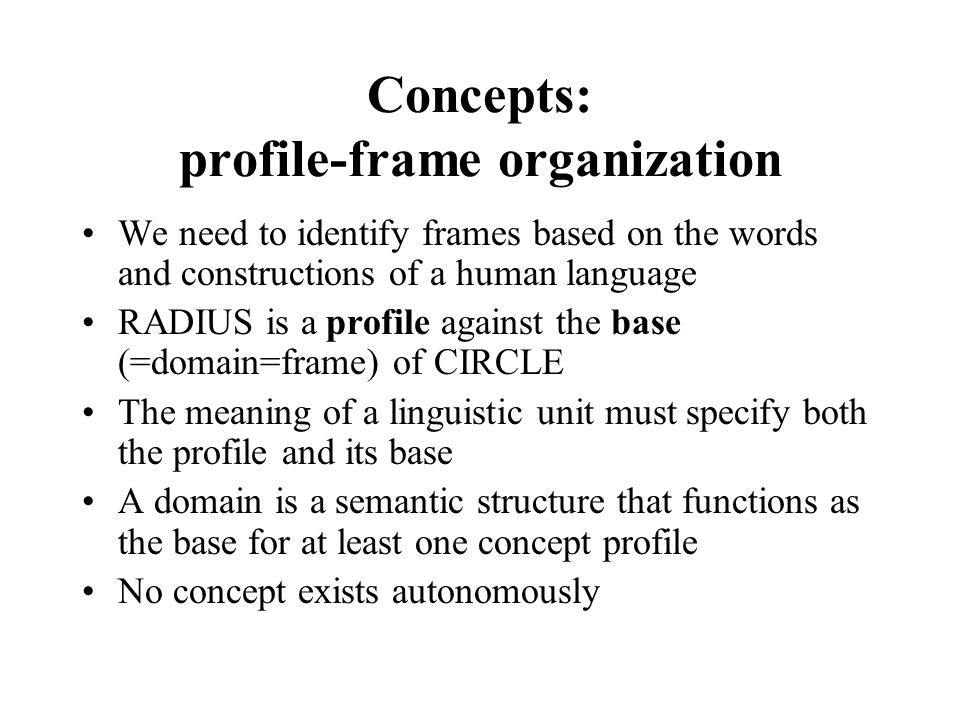 Concepts:
profile-frame organization

• We need to identify frames based on the words and constructions of a human language
• RADIUS is a profile against the base (=domain=frame) of CIRCLE
• The meaning of a linguistic unit must specify both the profile and its base
• A domain is a semantic structure that functions as the base for at least one concept profile
• No concept exists autonomously